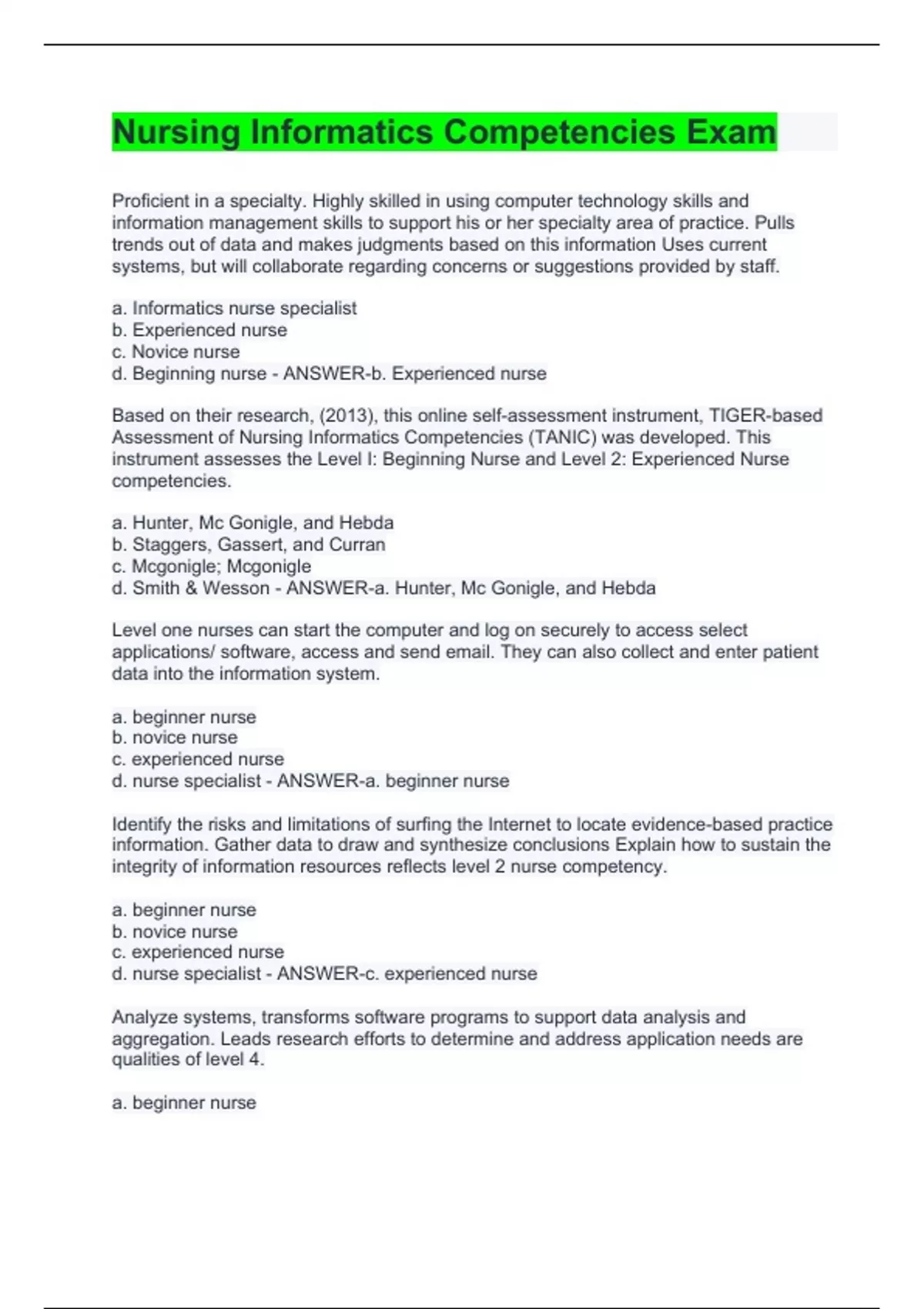 Nursing Informatics Competencies Exam

Proficient in a specialty. Highly skilled in using computer technology skills and information management skills to support his or her specialty area of practice. Pulls trends out of data and makes judgments based on this information Uses current systems, but will collaborate regarding concerns or suggestions provided by staff.

a. Informatics nurse specialist
b. Experienced nurse
c. Novice nurse
d. Beginning nurse - ANSWER-b. Experienced nurse

Based on their research, (2013), this online self-assessment instrument, TIGER-based Assessment of Nursing Informatics Competencies (TANIC) was developed. This instrument assesses the Level I: Beginning Nurse and Level 2: Experienced Nurse competencies.

a. Hunter, Mc Gonigle, and Hebda
b. Staggers, Gassert, and Curran
c. Mcgonigle; Mcgonigle
d. Smith & Wesson - ANSWER-a. Hunter, Mc Gonigle, and Hebda

Level one nurses can start the computer and log on securely to access select applications/ software, access and send email. They can also collect and enter patient data into the information system.

a. beginner nurse
b. novice nurse
c. experienced nurse
d. nurse specialist - ANSWER-a. beginner nurse

Identify the risks and limitations of surfing the Internet to locate evidence-based practice information. Gather data to draw and synthesize conclusions Explain how to sustain the integrity of information resources reflects level 2 nurse competency.

a. beginner nurse
b. novice nurse
c. experienced nurse
d. nurse specialist - ANSWER-c. experienced nurse

Analyze systems, transforms software programs to support data analysis and aggregation. Leads research efforts to determine and address application needs are qualities of level 4.

a. beginner nurse